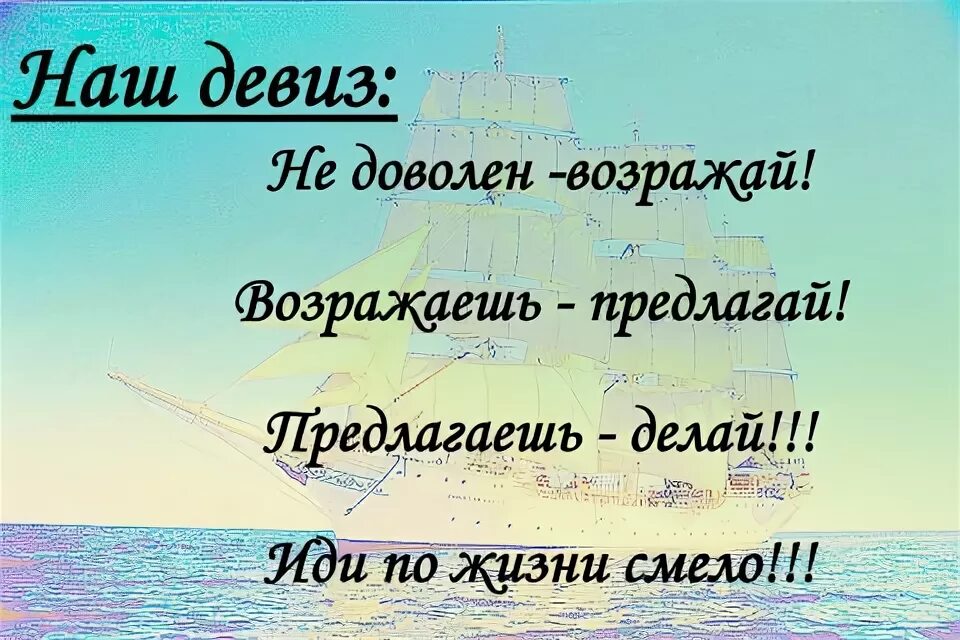 Наш девиз:

Не доволен -возражай!

Возражаешь - предлагай!

Предлагаешь - делай!!!

Иди по жизни смело!!!